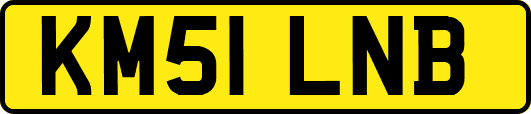 KM51 LNB